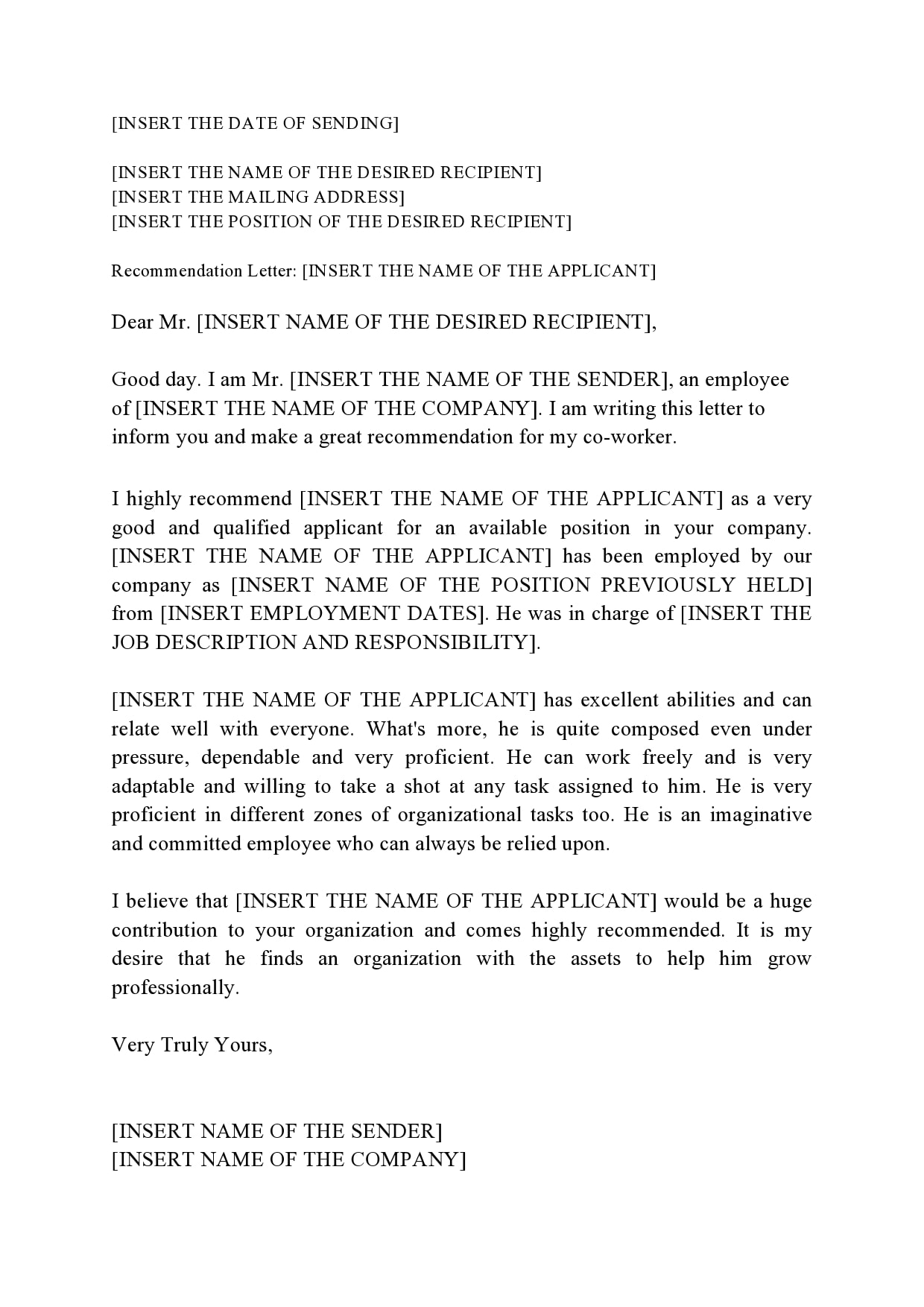 [INSERT THE DATE OF SENDING]

[INSERT THE NAME OF THE DESIRED RECIPIENT]
[INSERT THE MAILING ADDRESS]
[INSERT THE POSITION OF THE DESIRED RECIPIENT]

Recommendation Letter: [INSERT THE NAME OF THE APPLICANT]

Dear Mr. [INSERT NAME OF THE DESIRED RECIPIENT],

Good day. I am Mr. [INSERT THE NAME OF THE SENDER], an employee of [INSERT THE NAME OF THE COMPANY]. I am writing this letter to inform you and make a great recommendation for my co-worker.

I highly recommend [INSERT THE NAME OF THE APPLICANT] as a very good and qualified applicant for an available position in your company. [INSERT THE NAME OF THE APPLICANT] has been employed by our company as [INSERT NAME OF THE POSITION PREVIOUSLY HELD] from [INSERT EMPLOYMENT DATES]. He was in charge of [INSERT THE JOB DESCRIPTION AND RESPONSIBILITY].

[INSERT THE NAME OF THE APPLICANT] has excellent abilities and can relate well with everyone. What's more, he is quite composed even under pressure, dependable and very proficient. He can work freely and is very adaptable and willing to take a shot at any task assigned to him. He is very proficient in different zones of organizational tasks too. He is an imaginative and committed employee who can always be relied upon.

I believe that [INSERT THE NAME OF THE APPLICANT] would be a huge contribution to your organization and comes highly recommended. It is my desire that he finds an organization with the assets to help him grow professionally.

Very Truly Yours,

[INSERT NAME OF THE SENDER]
[INSERT NAME OF THE COMPANY]